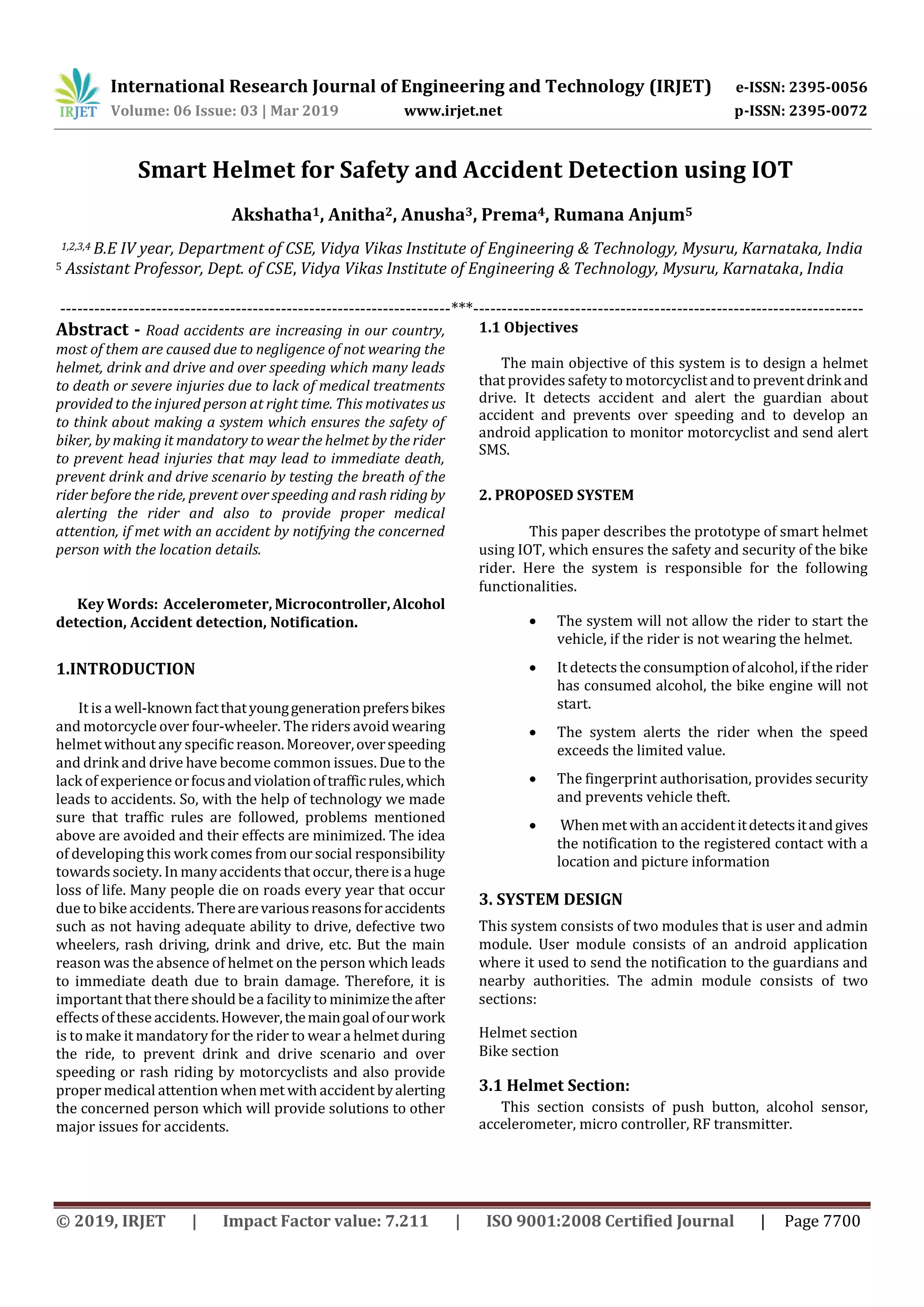 IRJET International Research Journal of Engineering and Technology (IRJET) e-ISSN: 2395-0056
Volume: 06 Issue: 03 | Mar 2019 www.irjet.net p-ISSN: 2395-0072

Smart Helmet for Safety and Accident Detection using IOT

Akshatha$^1$, Anitha$^2$, Anusha$^3$, Prema$^4$, Rumana Anjum$^5$

$^{1,2,3,4}$ B.E IV year, Department of CSE, Vidya Vikas Institute of Engineering & Technology, Mysuru, Karnataka, India
$^5$ Assistant Professor, Dept. of CSE, Vidya Vikas Institute of Engineering & Technology, Mysuru, Karnataka, India

---------------------------------------------------------------------***---------------------------------------------------------------------

Abstract - Road accidents are increasing in our country, most of them are caused due to negligence of not wearing the helmet, drink and drive and over speeding which many leads to death or severe injuries due to lack of medical treatments provided to the injured person at right time. This motivates us to think about making a system which ensures the safety of biker, by making it mandatory to wear the helmet by the rider to prevent head injuries that may lead to immediate death, prevent drink and drive scenario by testing the breath of the rider before the ride, prevent over speeding and rash riding by alerting the rider and also to provide proper medical attention, if met with an accident by notifying the concerned person with the location details.

Key Words: Accelerometer, Microcontroller, Alcohol detection, Accident detection, Notification.

1.INTRODUCTION

It is a well-known fact that young generation prefers bikes and motorcycle over four-wheeler. The riders avoid wearing helmet without any specific reason. Moreover, over speeding and drink and drive have become common issues. Due to the lack of experience or focus and violation of traffic rules, which leads to accidents. So, with the help of technology we made sure that traffic rules are followed, problems mentioned above are avoided and their effects are minimized. The idea of developing this work comes from our social responsibility towards society. In many accidents that occur, there is a huge loss of life. Many people die on roads every year that occur due to bike accidents. There are various reasons for accidents such as not having adequate ability to drive, defective two wheelers, rash driving, drink and drive, etc. But the main reason was the absence of helmet on the person which leads to immediate death due to brain damage. Therefore, it is important that there should be a facility to minimize the after effects of these accidents. However, the main goal of our work is to make it mandatory for the rider to wear a helmet during the ride, to prevent drink and drive scenario and over speeding or rash riding by motorcyclists and also provide proper medical attention when met with accident by alerting the concerned person which will provide solutions to other major issues for accidents.

1.1 Objectives

The main objective of this system is to design a helmet that provides safety to motorcyclist and to prevent drink and drive. It detects accident and alert the guardian about accident and prevents over speeding and to develop an android application to monitor motorcyclist and send alert SMS.

2. PROPOSED SYSTEM

This paper describes the prototype of smart helmet using IOT, which ensures the safety and security of the bike rider. Here the system is responsible for the following functionalities.

• The system will not allow the rider to start the vehicle, if the rider is not wearing the helmet.
• It detects the consumption of alcohol, if the rider has consumed alcohol, the bike engine will not start.
• The system alerts the rider when the speed exceeds the limited value.
• The fingerprint authorisation, provides security and prevents vehicle theft.
• When met with an accident it detects it and gives the notification to the registered contact with a location and picture information

3. SYSTEM DESIGN

This system consists of two modules that is user and admin module. User module consists of an android application where it used to send the notification to the guardians and nearby authorities. The admin module consists of two sections:

Helmet section
Bike section

3.1 Helmet Section:

This section consists of push button, alcohol sensor, accelerometer, micro controller, RF transmitter.

© 2019, IRJET | Impact Factor value: 7.211 | ISO 9001:2008 Certified Journal | Page 7700